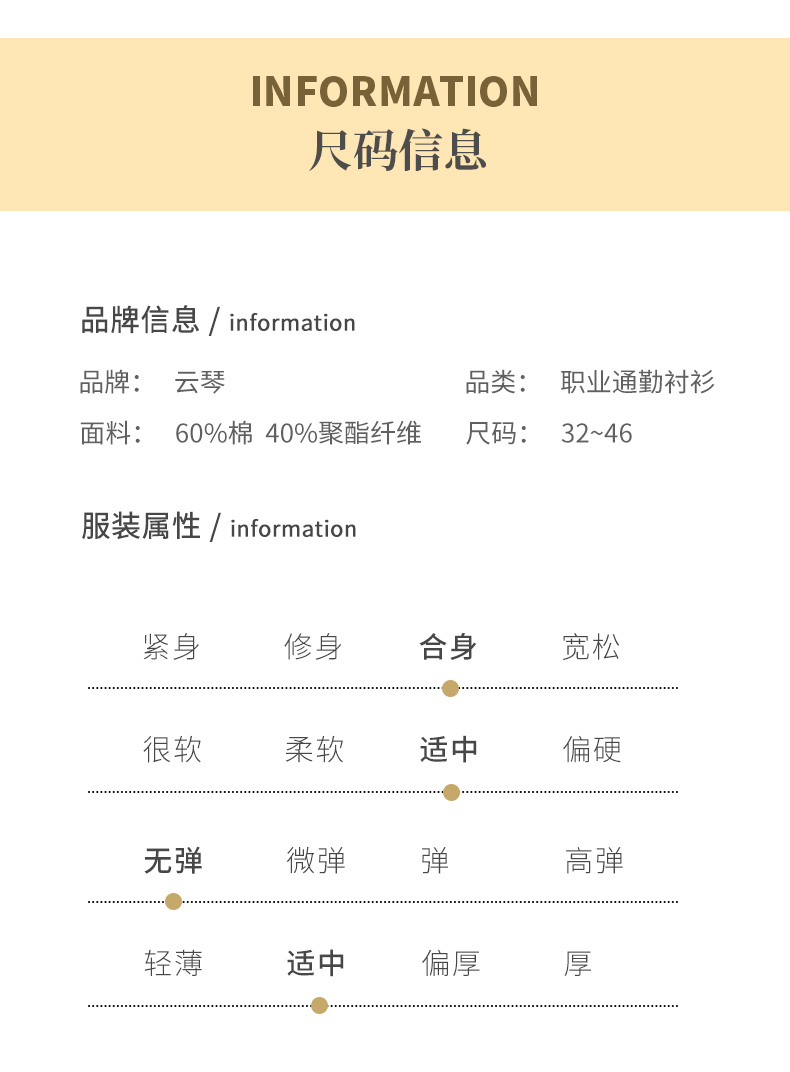 INFORMATION
尺码信息

品牌信息 / information

品牌： 云琴
品类： 职业通勤衬衫
面料： 60%棉 40%聚酯纤维
尺码： 32~46

服装属性 / information

紧身 修身 合身 宽松

很软 柔软 适中 偏硬

无弹 微弹 弹 高弹

轻薄 适中 偏厚 厚